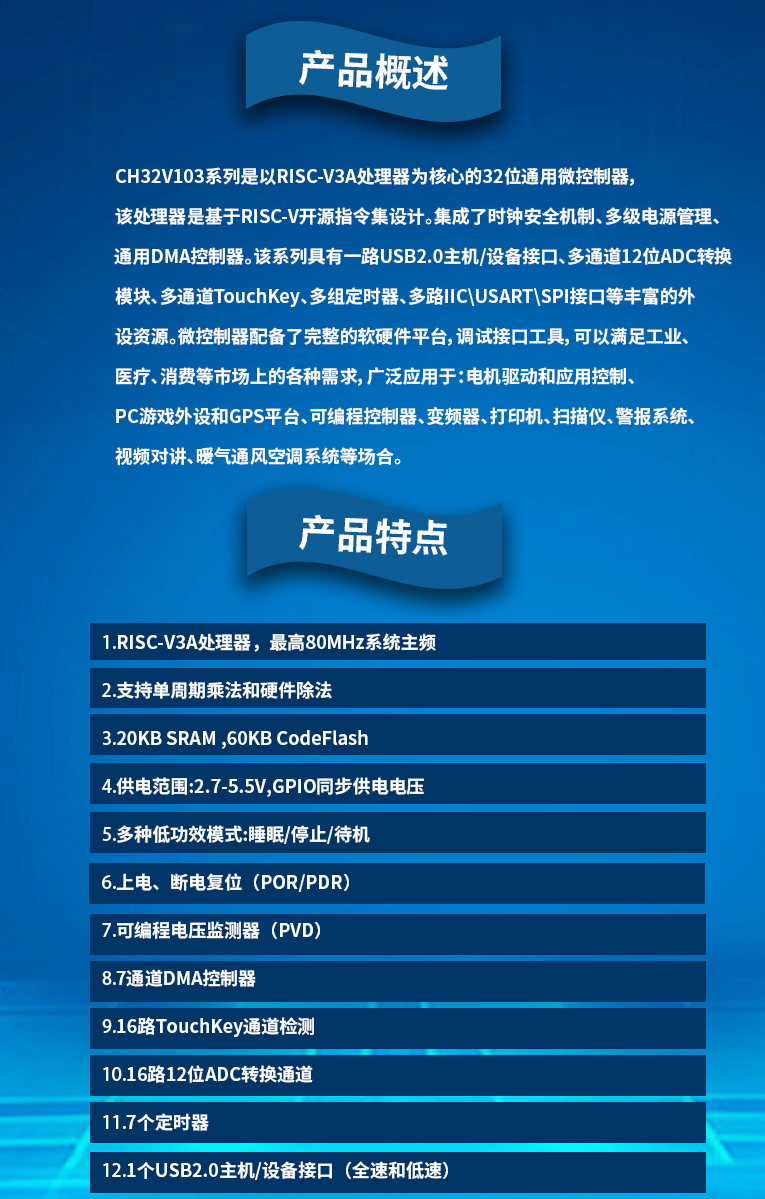 产品概述

CH32V103系列是以RISC-V3A处理器为核心的32位通用微控制器,该处理器是基于RISC-V开源指令集设计。集成了时钟安全机制、多级电源管理、通用DMA控制器。该系列具有一路USB2.0主机/设备接口、多通道12位ADC转换模块、多通道TouchKey、多组定时器、多路IIC\USART\SPI接口等丰富的外设资源。微控制器配备了完整的软硬件平台,调试接口工具,可以满足工业、医疗、消费等市场上的各种需求,广泛应用于:电机驱动和应用控制、PC游戏外设和GPS平台、可编程控制器、变频器、打印机、扫描仪、警报系统、视频对讲、暖气通风空调系统等场合。

产品特点

1.RISC-V3A处理器，最高80MHz系统主频

2.支持单周期乘法和硬件除法

3.20KB SRAM ,60KB CodeFlash

4.供电范围:2.7-5.5V,GPIO同步供电电压

5.多种低功效模式:睡眠/停止/待机

6.上电、断电复位（POR/PDR）

7.可编程电压监测器（PVD）

8.7通道DMA控制器

9.16路TouchKey通道检测

10.16路12位ADC转换通道

11.7个定时器

12.1个USB2.0主机/设备接口（全速和低速）